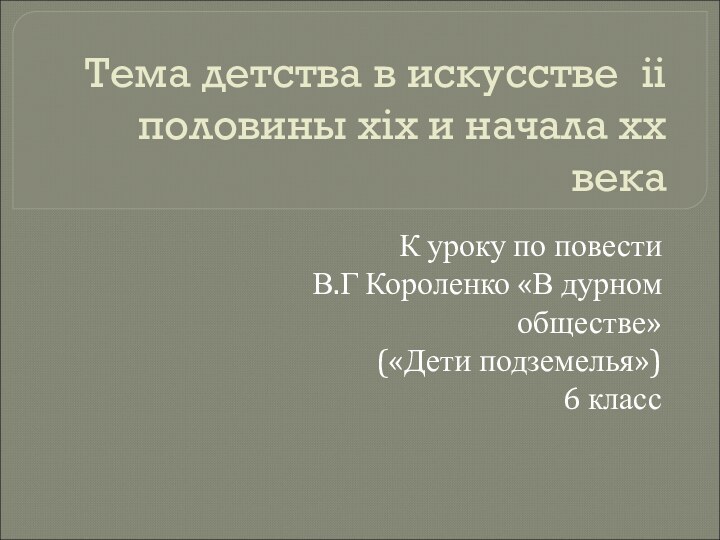 Тема детства в искусстве ii половины xix и начала xx века

К уроку по повести В.Г Короленко «В дурном обществе» («Дети подземелья») 6 класс